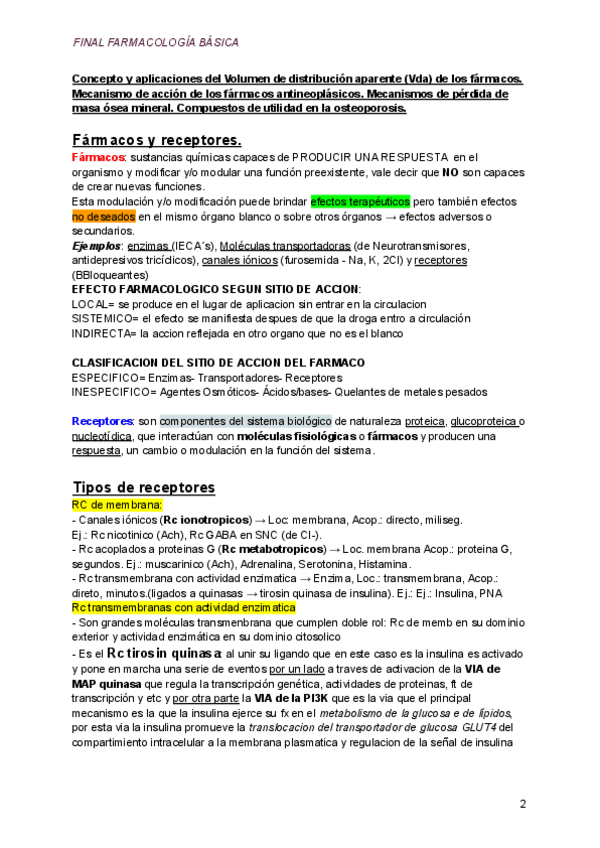 FINAL FARMACOLOGÍA BÁSICA

Concepto y aplicaciones del Volumen de distribución aparente (Vda) de los fármacos. Mecanismo de acción de los fármacos antineoplásicos. Mecanismos de pérdida de masa ósea mineral. Compuestos de utilidad en la osteoporosis.

Fármacos y receptores.

Fármacos: sustancias químicas capaces de PRODUCIR UNA RESPUESTA en el organismo y modificar y/o modular una función preexistente, vale decir que NO son capaces de crear nuevas funciones.
Esta modulación y/o modificación puede brindar efectos terapéuticos pero también efectos no deseados en el mismo órgano blanco o sobre otros órganos → efectos adversos o secundarios.
Ejemplos: enzimas (IECA´s), Moléculas transportadoras (de Neurotransmisores, antidepresivos tricíclicos), canales iónicos (furosemida - Na, K, 2Cl) y receptores (BBloqueantes)
EFECTO FARMACOLOGICO SEGUN SITIO DE ACCION:
LOCAL= se produce en el lugar de aplicacion sin entrar en la circulacion
SISTEMICO= el efecto se manifiesta despues de que la droga entro a circulación
INDIRECTA= la accion reflejada en otro organo que no es el blanco

CLASIFICACION DEL SITIO DE ACCION DEL FARMACO
ESPECIFICO= Enzimas- Transportadores- Receptores
INESPECIFICO= Agentes Osmóticos- Ácidos/bases- Quelantes de metales pesados

Receptores: son componentes del sistema biológico de naturaleza proteica, glucoproteica o nucleotídica, que interactúan con moléculas fisiológicas o fármacos y producen una respuesta, un cambio o modulación en la función del sistema.

Tipos de receptores
RC de membrana:
- Canales iónicos (Rc ionotropicos) → Loc: membrana, Acop.: directo, miliseg.
Ej.: Rc nicotinico (Ach), Rc GABA en SNC (de Cl-).
- Rc acoplados a proteinas G (Rc metabotropicos) → Loc. membrana Acop.: proteina G, segundos. Ej.: muscarinico (Ach), Adrenalina, Serotonina, Histamina.
- Rc transmembrana con actividad enzimatica → Enzima, Loc.: transmembrana, Acop.: direto, minutos.(ligados a quinasas → tirosin quinasa de insulina). Ej.: Ej.: Insulina, PNA
Rc transmembranas con actividad enzimatica
- Son grandes moléculas transmenbrana que cumplen doble rol: Rc de memb en su dominio exterior y actividad enzimática en su dominio citosolico
- Es el Rc tirosin quinasa: al unir su ligando que en este caso es la insulina es activado y pone en marcha una serie de eventos por un lado a traves de activacion de la VIA de MAP quinasa que regula la transcripción genética, actividades de proteinas, ft de transcripción y etc y por otra parte la VIA de la PI3K que es la via que el principal mecanismo es la que la insulina ejerce su fx en el metabolismo de la glucosa e de lípidos, por esta via la insulina promueve la translocacion del transportador de glucosa GLUT4 del compartimiento intracelular a la membrana plasmatica y regulacion de la señal de insulina

2